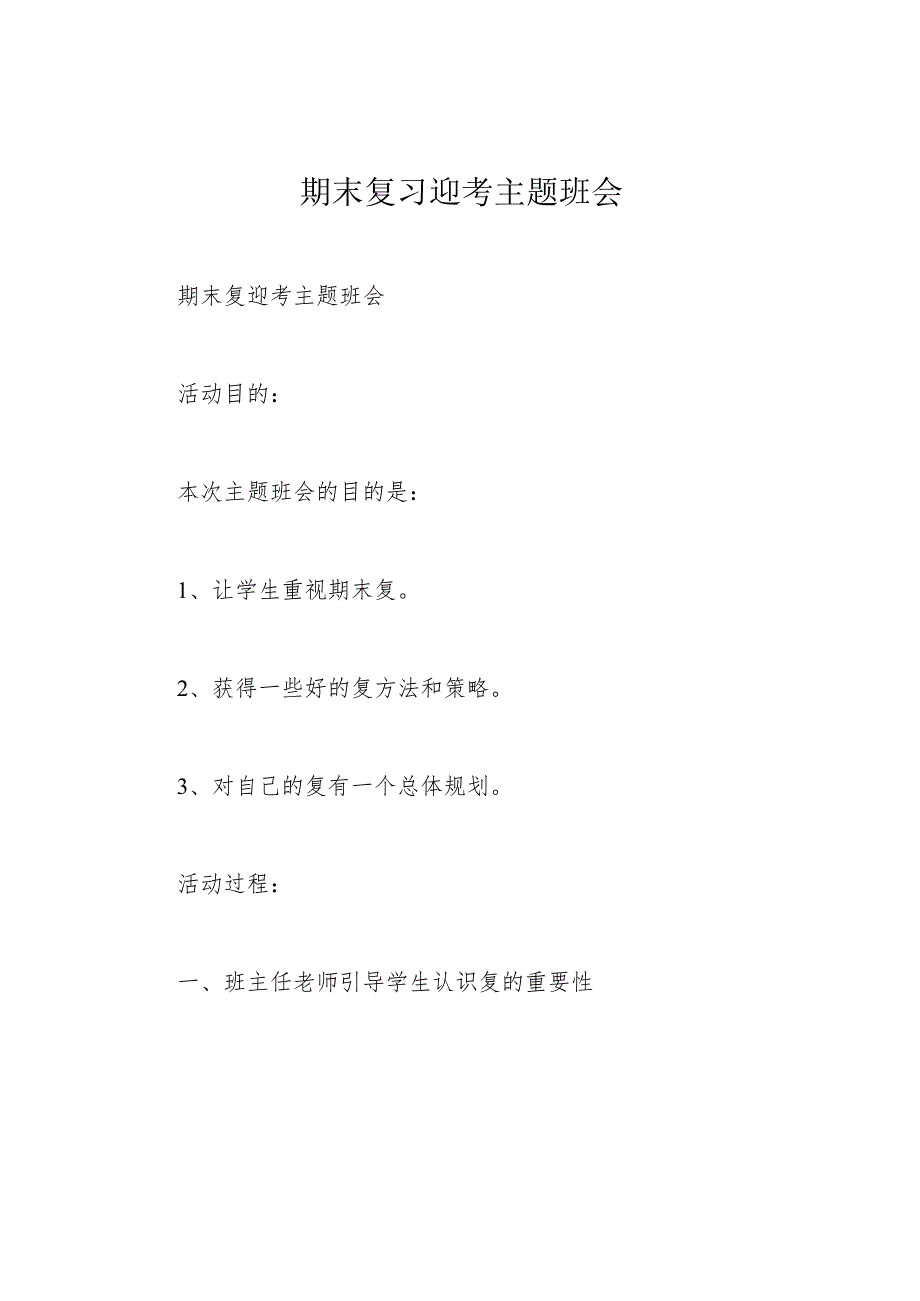 期末复习迎考主题班会

期末复迎考主题班会

活动目的：

本次主题班会的目的是：

1、让学生重视期末复。

2、获得一些好的复方法和策略。

3、对自己的复有一个总体规划。

活动过程：

一、班主任老师引导学生认识复的重要性